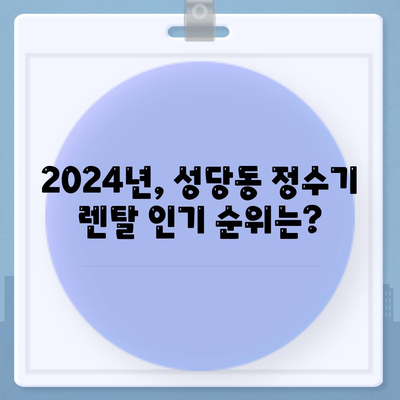 2024년, 성당동 정수기 렌탈 인기 순위는?